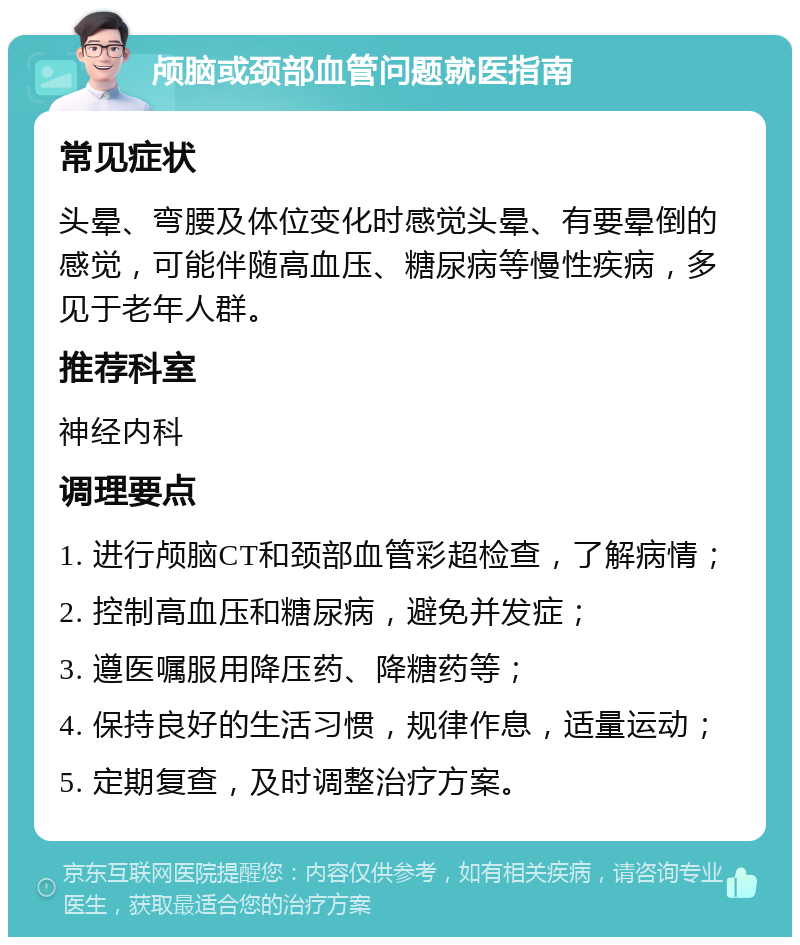 颅脑或颈部血管问题就医指南

常见症状

头晕、弯腰及体位变化时感觉头晕、有要晕倒的感觉，可能伴随高血压、糖尿病等慢性疾病，多见于老年人群。

推荐科室

神经内科

调理要点

1. 进行颅脑CT和颈部血管彩超检查，了解病情；

2. 控制高血压和糖尿病，避免并发症；

3. 遵医嘱服用降压药、降糖药等；

4. 保持良好的生活习惯，规律作息，适量运动；

5. 定期复查，及时调整治疗方案。

京东互联网医院提醒您：内容仅供参考，如有相关疾病，请咨询专业医生，获取最适合您的治疗方案